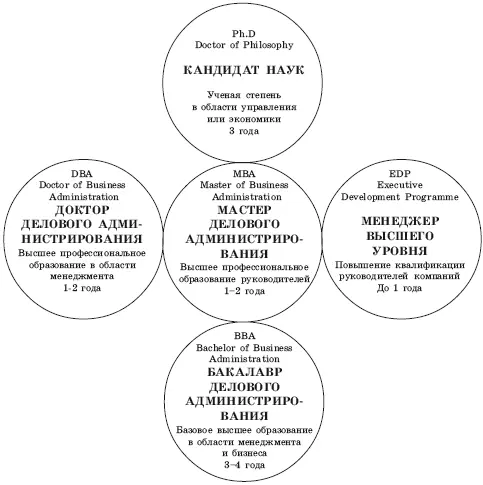 Ph.D
Doctor of Philosophy

КАНДИДАТ НАУК

Ученая степень в области управления или экономики
3 года

DBA
Doctor of Business Administration
ДОКТОР ДЕЛОВОГО АДМИНИСТРИРОВАНИЯ
Высшее профессиональное образование в области менеджмента
1-2 года

MBA
Master of Business Administration
МАСТЕР ДЕЛОВОГО АДМИНИСТРИРОВАНИЯ
Высшее профессиональное образование руководителей
1–2 года

EDP
Executive Development Programme

МЕНЕДЖЕР ВЫСШЕГО УРОВНЯ
Повышение квалификации руководителей компаний
До 1 года

BBA
Bachelor of Business Administration
БАКАЛАВР ДЕЛОВОГО АДМИНИСТРИРОВАНИЯ
Базовое высшее образование в области менеджмента и бизнеса
3–4 года